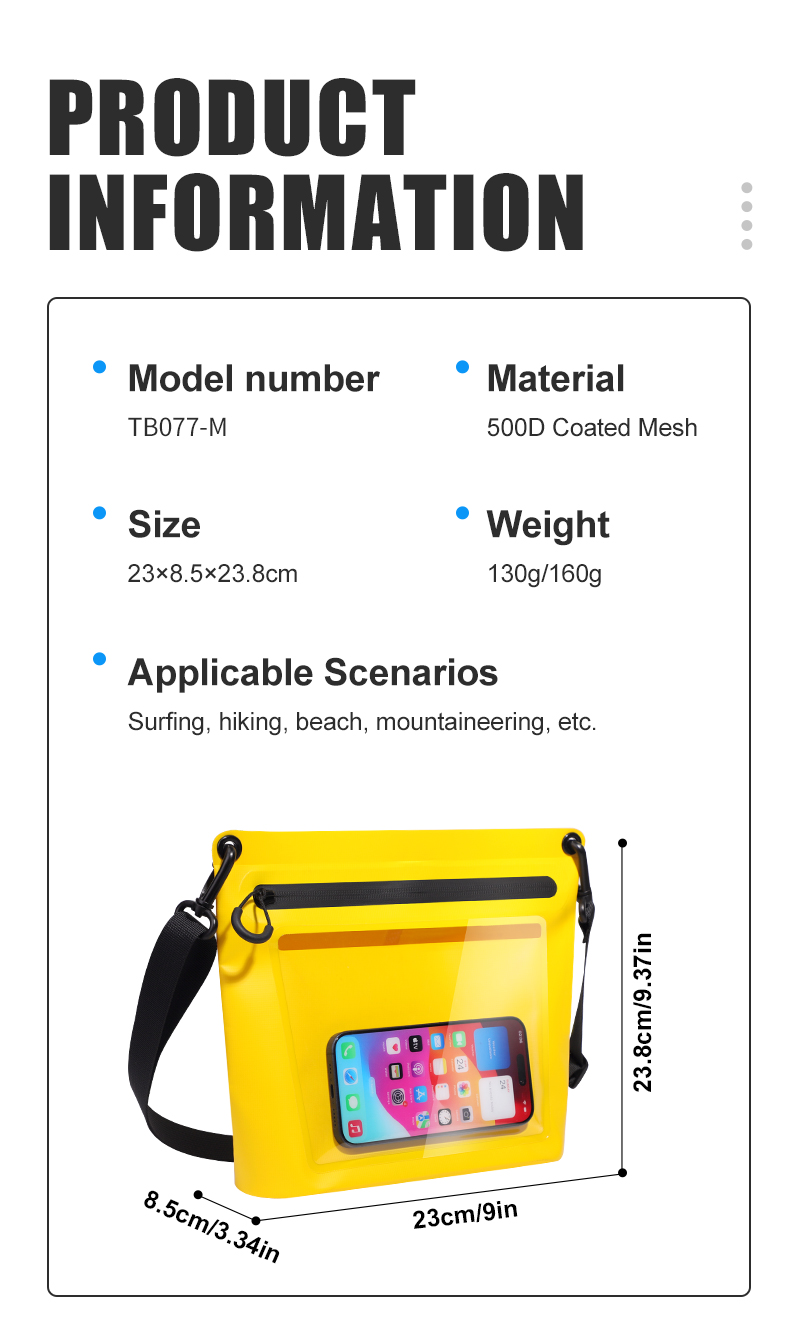 PRODUCT INFORMATION

• Model number
TB077-M

• Material
500D Coated Mesh

• Size
23×8.5×23.8cm

• Weight
130g/160g

• Applicable Scenarios
Surfing, hiking, beach, mountaineering, etc.

23.8cm/9.37in

8.5cm/3.34in

23cm/9in